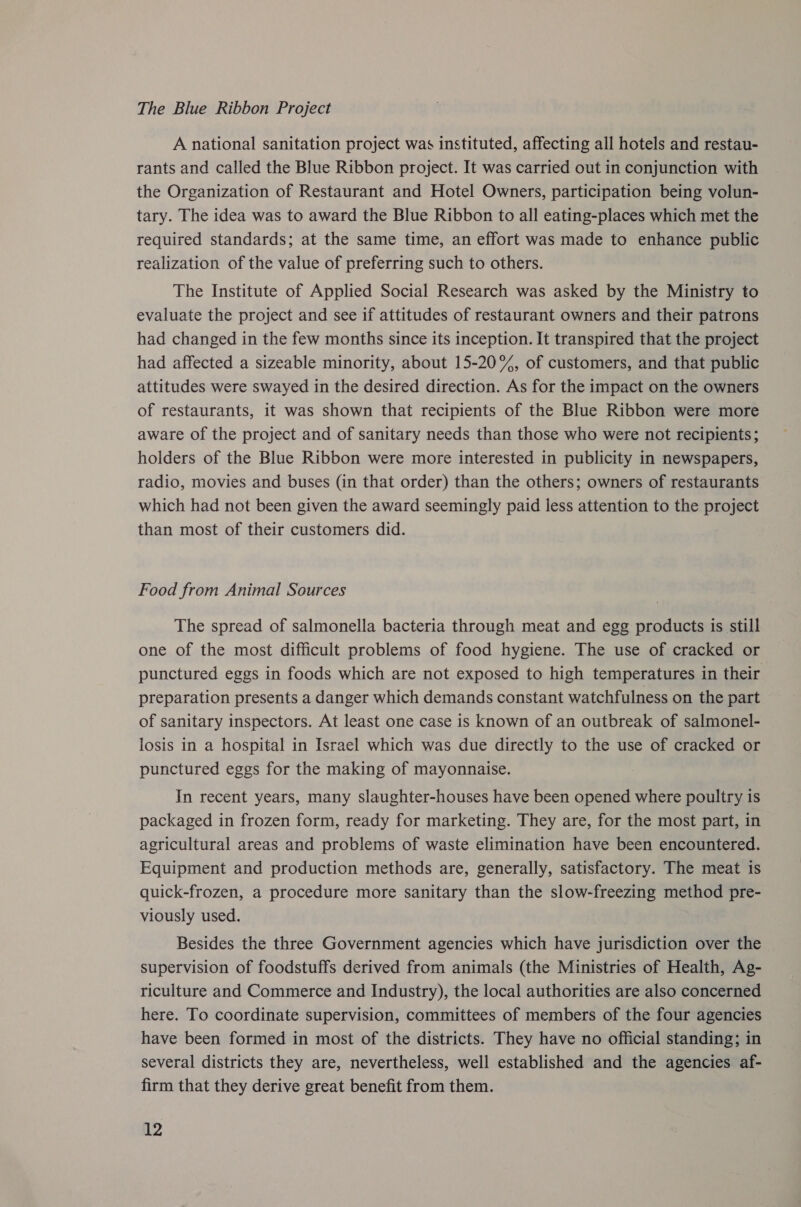 The Blue Ribbon Project

A national sanitation project was instituted, affecting all hotels and restaurants and called the Blue Ribbon project. It was carried out in conjunction with the Organization of Restaurant and Hotel Owners, participation being voluntary. The idea was to award the Blue Ribbon to all eating-places which met the required standards; at the same time, an effort was made to enhance public realization of the value of preferring such to others.

The Institute of Applied Social Research was asked by the Ministry to evaluate the project and see if attitudes of restaurant owners and their patrons had changed in the few months since its inception. It transpired that the project had affected a sizeable minority, about 15-20%, of customers, and that public attitudes were swayed in the desired direction. As for the impact on the owners of restaurants, it was shown that recipients of the Blue Ribbon were more aware of the project and of sanitary needs than those who were not recipients; holders of the Blue Ribbon were more interested in publicity in newspapers, radio, movies and buses (in that order) than the others; owners of restaurants which had not been given the award seemingly paid less attention to the project than most of their customers did.

Food from Animal Sources

The spread of salmonella bacteria through meat and egg products is still one of the most difficult problems of food hygiene. The use of cracked or punctured eggs in foods which are not exposed to high temperatures in their preparation presents a danger which demands constant watchfulness on the part of sanitary inspectors. At least one case is known of an outbreak of salmonellosis in a hospital in Israel which was due directly to the use of cracked or punctured eggs for the making of mayonnaise.

In recent years, many slaughter-houses have been opened where poultry is packaged in frozen form, ready for marketing. They are, for the most part, in agricultural areas and problems of waste elimination have been encountered. Equipment and production methods are, generally, satisfactory. The meat is quick-frozen, a procedure more sanitary than the slow-freezing method previously used.

Besides the three Government agencies which have jurisdiction over the supervision of foodstuffs derived from animals (the Ministries of Health, Agriculture and Commerce and Industry), the local authorities are also concerned here. To coordinate supervision, committees of members of the four agencies have been formed in most of the districts. They have no official standing; in several districts they are, nevertheless, well established and the agencies affirm that they derive great benefit from them.

12